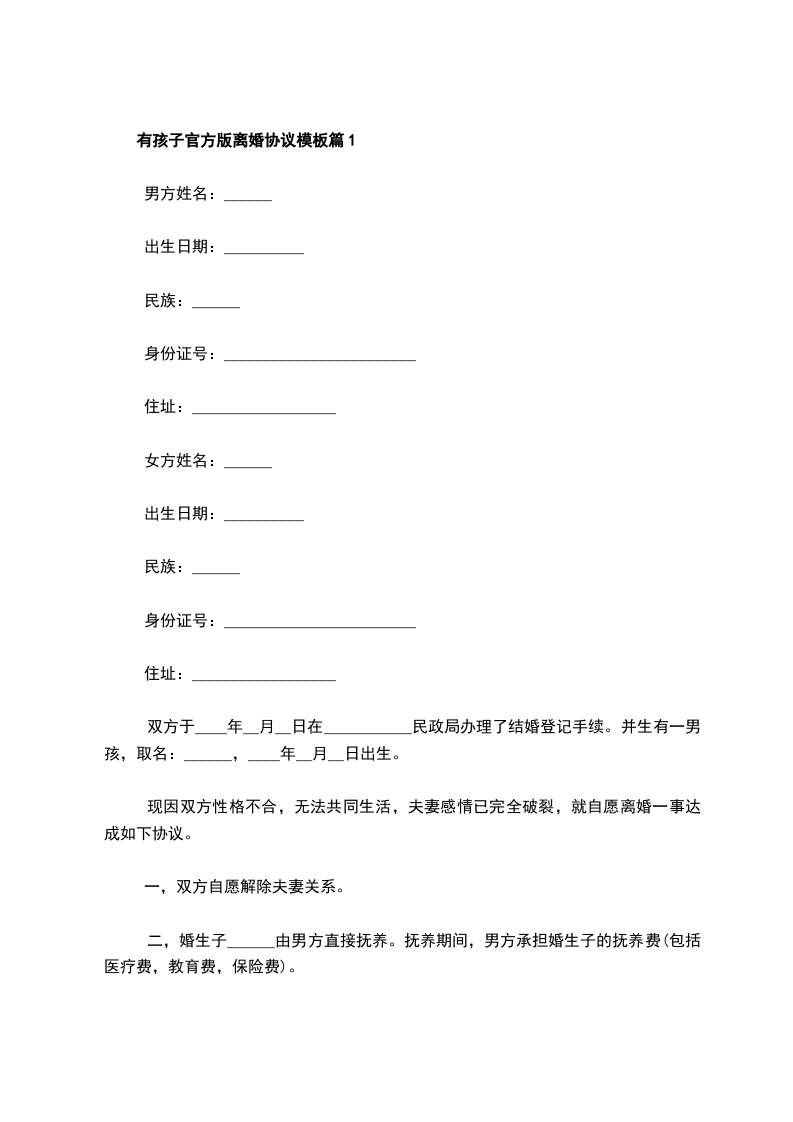 有孩子官方版离婚协议模板篇1

男方姓名：______

出生日期：__________

民族：______

身份证号：________________________

住址：__________________

女方姓名：______

出生日期：__________

民族：______

身份证号：________________________

住址：__________________

双方于____年__月__日在___________民政局办理了结婚登记手续。并生有一男孩，取名：______，____年__月__日出生。

现因双方性格不合，无法共同生活，夫妻感情已完全破裂，就自愿离婚一事达成如下协议。

一，双方自愿解除夫妻关系。

二，婚生子______由男方直接抚养。抚养期间，男方承担婚生子的抚养费(包括医疗费，教育费，保险费)。